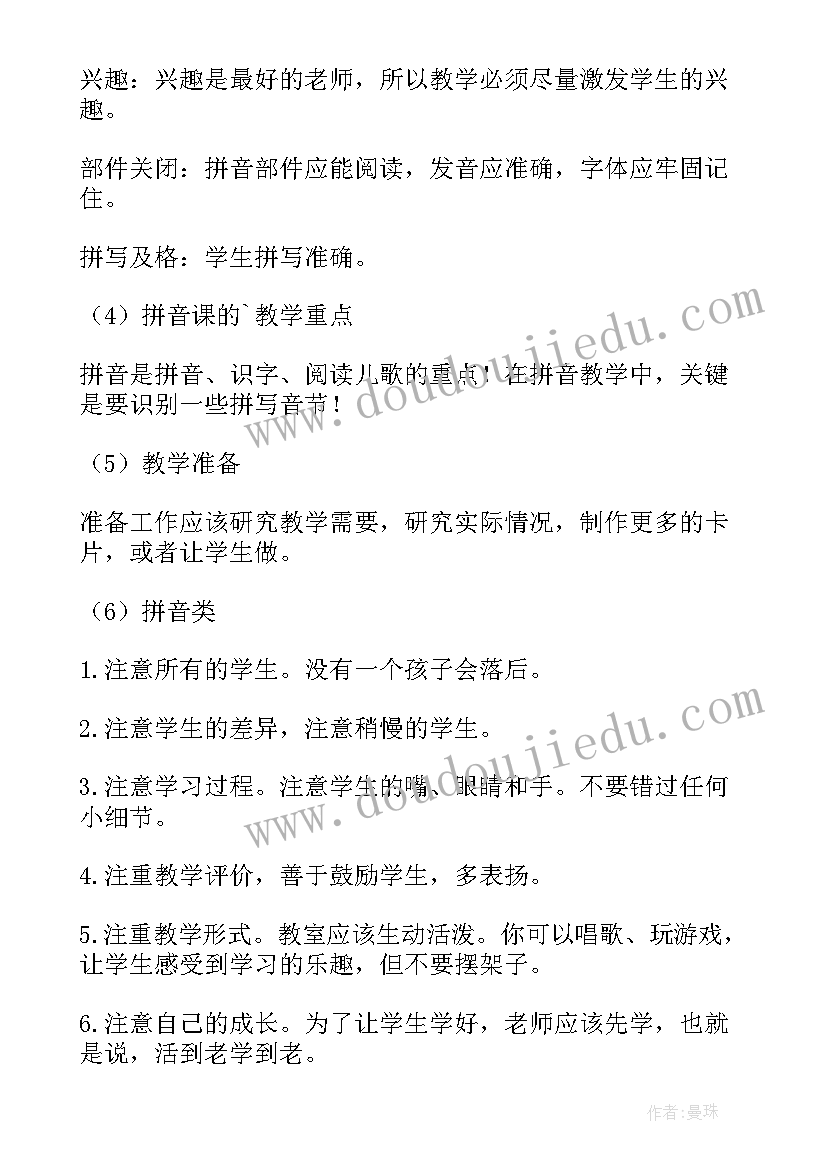 兴趣：兴趣是最好的老师，所以教学必须尽量激发学生的兴趣。

部件关闭：拼音部件应能阅读，发音应准确，字体应牢固记住。

拼写及格：学生拼写准确。

（4）拼音课的`教学重点

拼音是拼音、识字、阅读儿歌的重点！在拼音教学中，关键是要识别一些拼写音节！

（5）教学准备

准备工作应该研究教学需要，研究实际情况，制作更多的卡片，或者让学生做。

（6）拼音类

1.注意所有的学生。没有一个孩子会落后。

2.注意学生的差异，注意稍慢的学生。

3.注意学习过程。注意学生的嘴、眼睛和手。不要错过任何小细节。

4.注重教学评价，善于鼓励学生，多表扬。

5.注重教学形式。教室应该生动活泼。你可以唱歌、玩游戏，让学生感受到学习的乐趣，但不要摆架子。

6.注意自己的成长。为了让学生学好，老师应该先学，也就是说，活到老学到老。

www.doudoujiedu.com

www.doudoujiedu.com

作者：曼珠